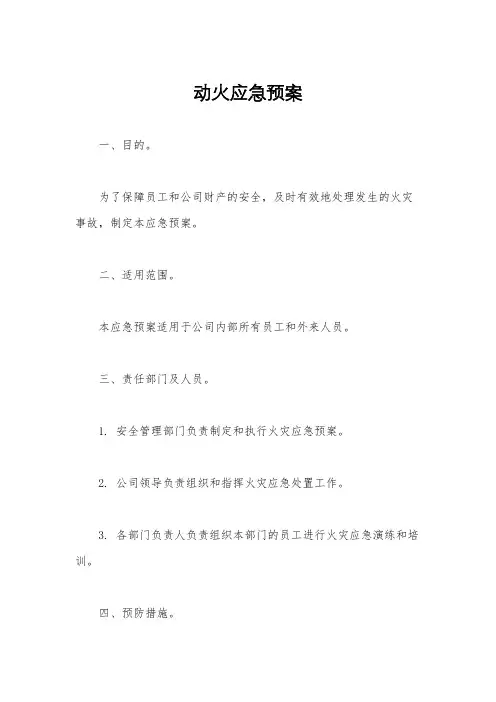 动火应急预案

一、目的。

为了保障员工和公司财产的安全，及时有效地处理发生的火灾事故，制定本应急预案。

二、适用范围。

本应急预案适用于公司内部所有员工和外来人员。

三、责任部门及人员。

1. 安全管理部门负责制定和执行火灾应急预案。

2. 公司领导负责组织和指挥火灾应急处置工作。

3. 各部门负责人负责组织本部门的员工进行火灾应急演练和培训。

四、预防措施。